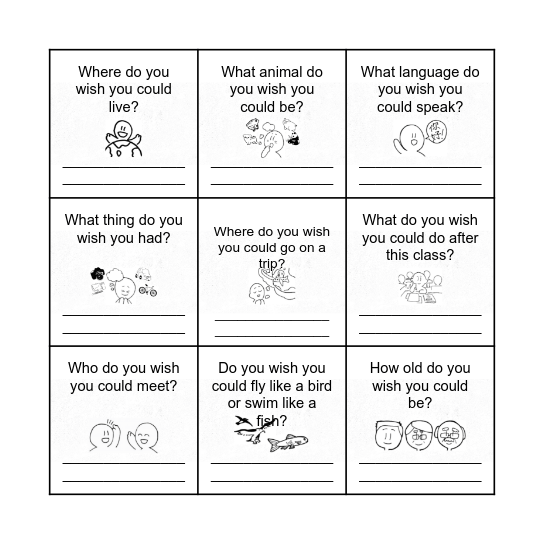 | Where do you wish you could live? ____ ____ | What animal do you wish you could be? ____ ____ | What language do you wish you could speak? ____ ____ |
|---|---|---|
| What thing do you wish you had? ____ ____ | Where do you wish you could go on a trip? ____ ____ | What do you wish you could do after this class? ____ ____ |
| Who do you wish you could meet? ____ ____ | Do you wish you could fly like a bird or swim like a fish? ____ ____ | How old do you wish you could be? ____ ____ |